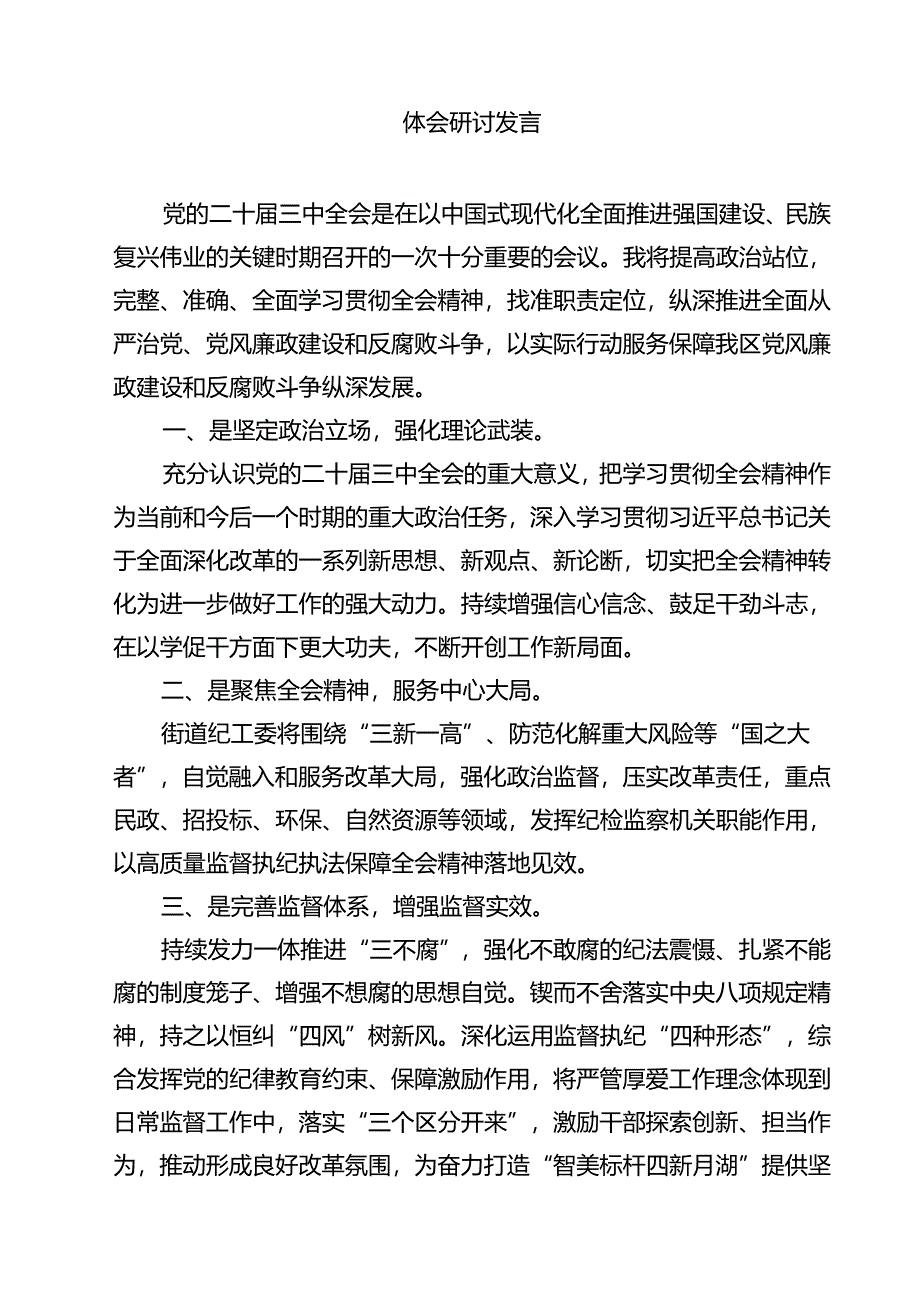 体会研讨发言

党的二十届三中全会是在以中国式现代化全面推进强国建设、民族复兴伟业的关键时期召开的一次十分重要的会议。我将提高政治站位，完整、准确、全面学习贯彻全会精神，找准职责定位，纵深推进全面从严治党、党风廉政建设和反腐败斗争，以实际行动服务保障我区党风廉政建设和反腐败斗争纵深发展。

一、是坚定政治立场，强化理论武装。

充分认识党的二十届三中全会的重大意义，把学习贯彻全会精神作为当前和今后一个时期的重大政治任务，深入学习贯彻习近平总书记关于全面深化改革的一系列新思想、新观点、新论断，切实把全会精神转化为进一步做好工作的强大动力。持续增强信心信念、鼓足干劲斗志，在以学促干方面下更大功夫，不断开创工作新局面。

二、是聚焦全会精神，服务中心大局。

街道纪工委将围绕“三新一高”、防范化解重大风险等“国之大者”，自觉融入和服务改革大局，强化政治监督，压实改革责任，重点民政、招投标、环保、自然资源等领域，发挥纪检监察机关职能作用，以高质量监督执纪执法保障全会精神落地见效。

三、是完善监督体系，增强监督实效。

持续发力一体推进“三不腐”，强化不敢腐的纪法震慑、扎紧不能腐的制度笼子、增强不想腐的思想自觉。锲而不舍落实中央八项规定精神，持之以恒纠“四风”树新风。深化运用监督执纪“四种形态”，综合发挥党的纪律教育约束、保障激励作用，将严管厚爱工作理念体现到日常监督工作中，落实“三个区分开来”，激励干部探索创新、担当作为，推动形成良好改革氛围，为奋力打造“智美标杆四新月湖”提供坚